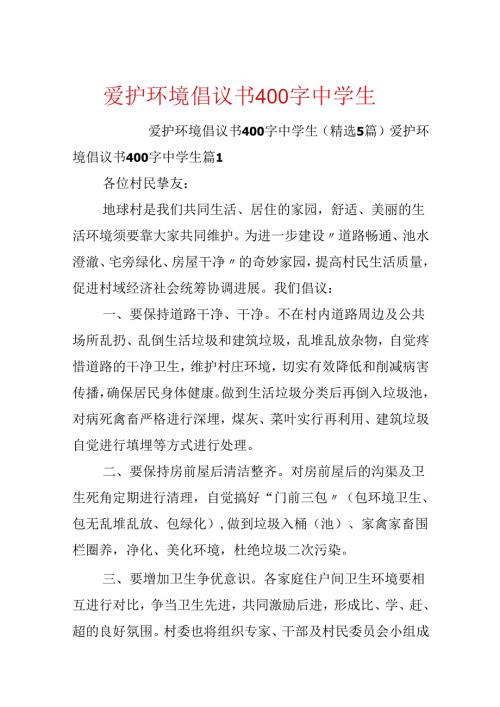 爱护环境倡议书400字中学生

爱护环境倡议书400字中学生（精选5篇）爱护环境倡议书400字中学生篇1

各位村民挚友：

地球村是我们共同生活、居住的家园，舒适、美丽的生活环境须要靠大家共同维护。为进一步建设〃道路畅通、池水澄澈、宅旁绿化、房屋干净〃的奇妙家园，提高村民生活质量，促进村域经济社会统筹协调进展。我们倡议：

一、要保持道路干净、干净。不在村内道路周边及公共场所乱扔、乱倒生活垃圾和建筑垃圾，乱堆乱放杂物，自觉疼惜道路的干净卫生，维护村庄环境，切实有效降低和削减病害传播，确保居民身体健康。做到生活垃圾分类后再倒入垃圾池，对病死禽畜严格进行深埋，煤灰、菜叶实行再利用、建筑垃圾自觉进行填埋等方式进行处理。

二、要保持房前屋后清洁整齐。对房前屋后的沟渠及卫生死角定期进行清理，自觉搞好“门前三包〃（包环境卫生、包无乱堆乱放、包绿化），做到垃圾入桶（池）、家禽家畜围栏圈养，净化、美化环境，杜绝垃圾二次污染。

三、要增加卫生争优意识。各家庭住户间卫生环境要相互进行对比，争当卫生先进，共同激励后进，形成比、学、赶、超的良好氛围。村委也将组织专家、干部及村民委员会小组成